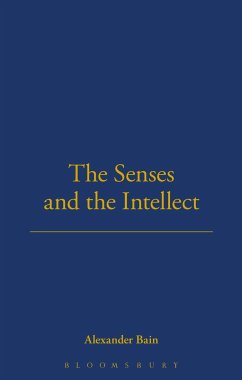 The Senses and the Intellect

Alexander Bain

BLOOMSBURY